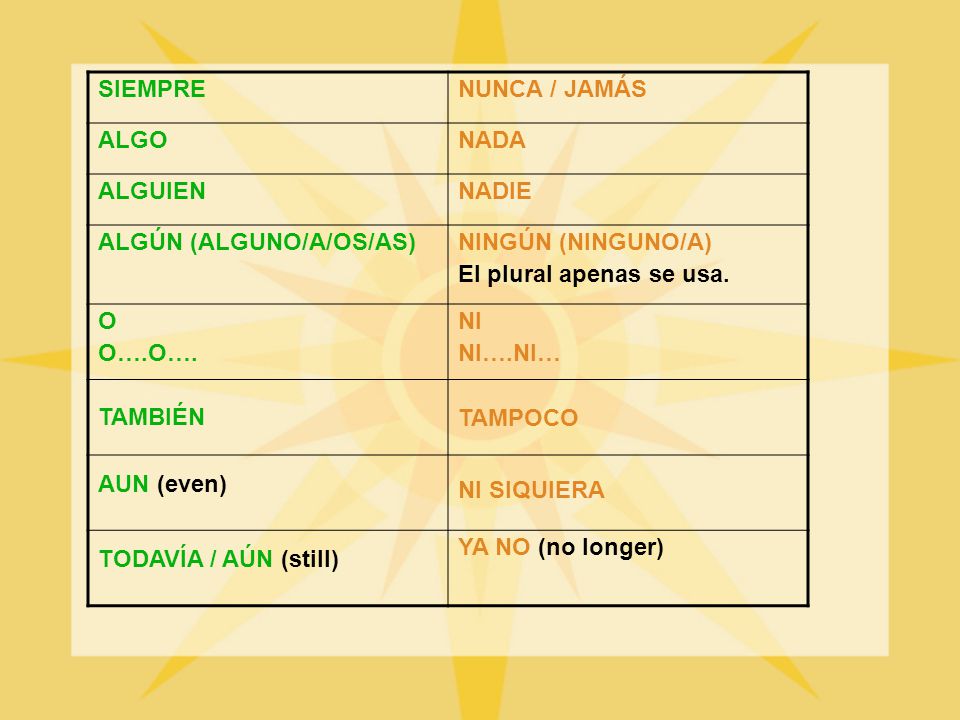 | SIEMPRE | NUNCA / JAMÁS |
|---|---|
| ALGO | NADA |
| ALGUIEN | NADIE |
| ALGÚN (ALGUNO/A/OS/AS) | NINGÚN (NINGUNO/A) El plural apenas se usa. |
| O O….O…. | NI NI….NI… |
| TAMBIÉN | TAMPOCO |
| AUN (even) | NI SIQUIERA |
| TODAVÍA / AÚN (still) | YA NO (no longer) |